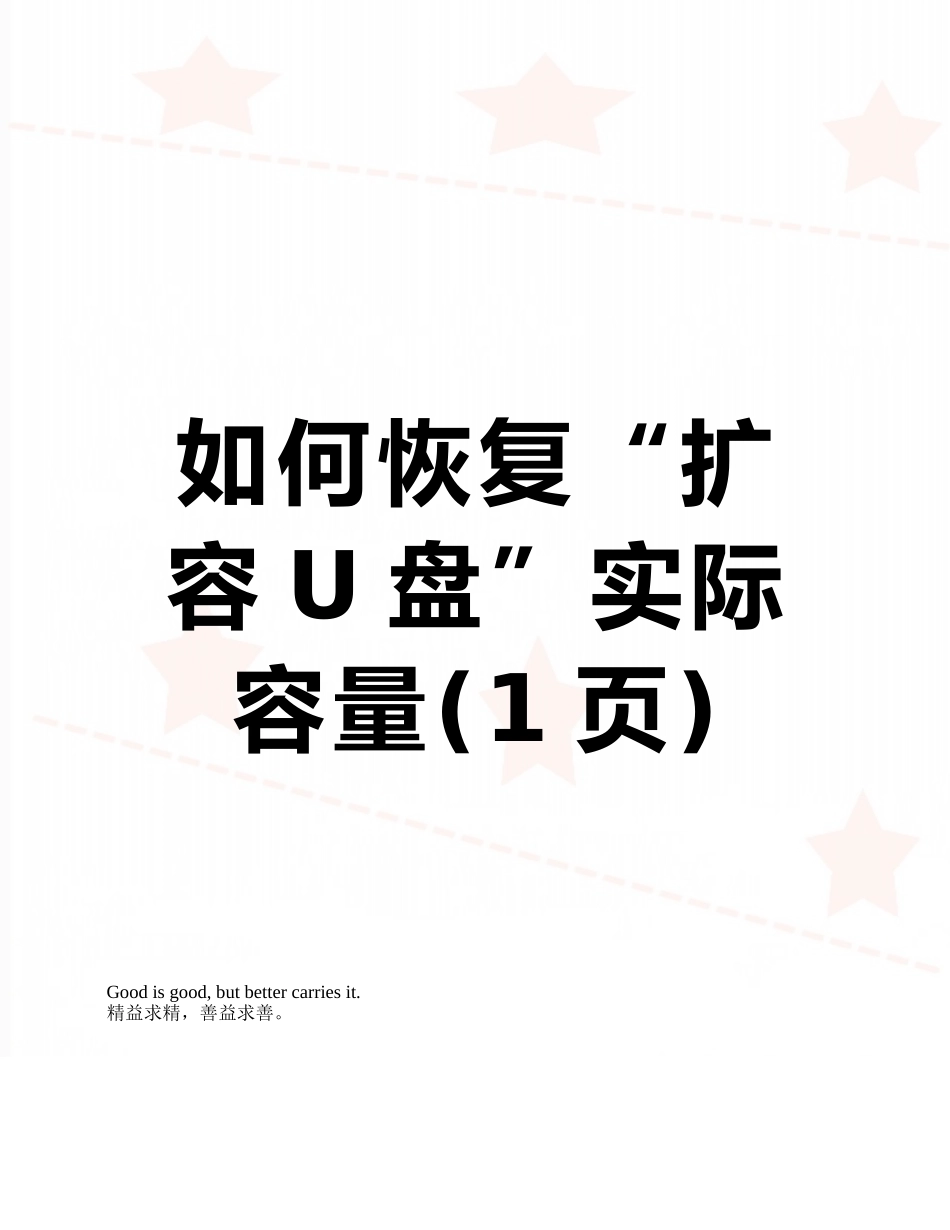 如何恢复“扩容U盘”实际容量(1页)

Good is good, but better carries it.
精益求精，善益求善。